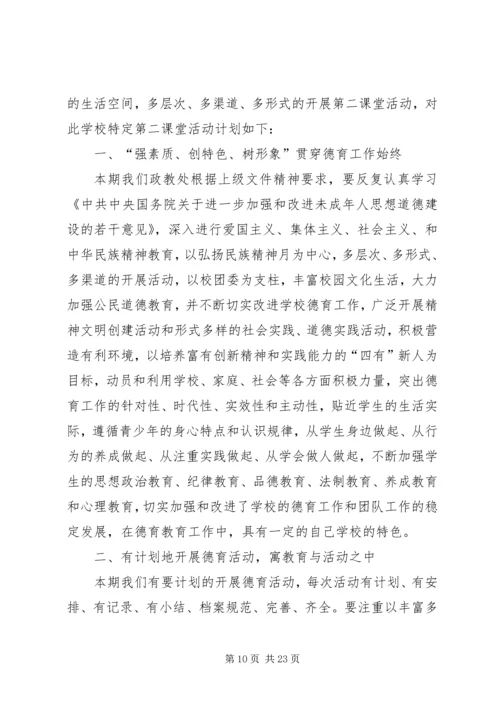 的生活空间，多层次、多渠道、多形式的开展第二课堂活动，对此学校特定第二课堂活动计划如下：

一、“强素质、创特色、树形象”贯穿德育工作始终

本期我们政教处根据上级文件精神要求，要反复认真学习《中共中央国务院关于进一步加强和改进未成年人思想道德建设的若干意见》，深入进行爱国主义、集体主义、社会主义、和中华民族精神教育，以弘扬民族精神月为中心，多层次、多形式、多渠道的开展活动，以校团委为支柱，丰富校园文化生活，大力加强公民道德教育，并不断切实改进学校德育工作，广泛开展精神文明创建活动和形式多样的社会实践、道德实践活动，积极营造有利环境，以培养富有创新精神和实践能力的“四有”新人为目标，动员和利用学校、家庭、社会等各方面积极力量，突出德育工作的针对性、时代性、实效性和主动性，贴近学生的生活实际，遵循青少年的身心特点和认识规律，从学生身边做起、从行为的养成做起、从注重实践做起、从学会做人做起，不断加强学生的思想政治教育、纪律教育、品德教育、法制教育、养成教育和心理教育，切实加强和改进了学校的德育工作和团队工作的稳定发展，在德育教育工作中，具有一定的自己学校的特色。

二、有计划地开展德育活动，寓教育与活动之中

本期我们有要计划的开展德育活动，每次活动有计划、有安排、有记录、有小结、档案规范、完善、齐全。要注重以丰富多

第 10 页 共 23 页